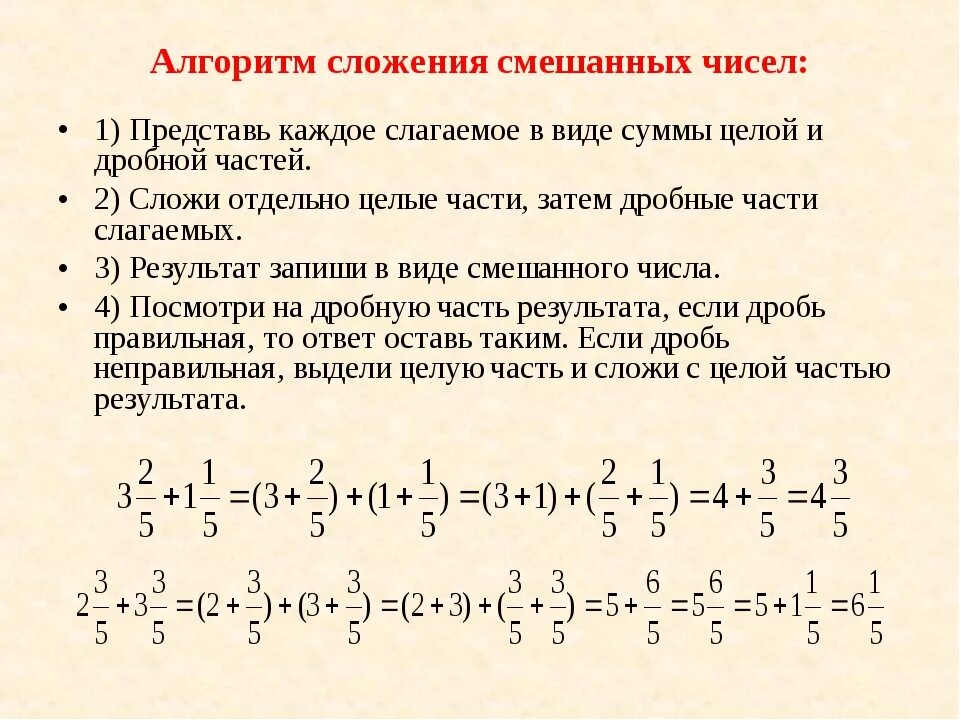 Алгоритм сложения смешанных чисел:

• 1) Представь каждое слагаемое в виде суммы целой и дробной частей.
• 2) Сложи отдельно целые части, затем дробные части слагаемых.
• 3) Результат запиши в виде смешанного числа.
• 4) Посмотри на дробную часть результата, если дробь правильная, то ответ оставь таким. Если дробь неправильная, выдели целую часть и сложи с целой частью результата.

$3\frac{2}{5}+1\frac{1}{5}=(3+\frac{2}{5})+(1+\frac{1}{5})=(3+1)+(\frac{2}{5}+\frac{1}{5})=4+\frac{3}{5}=4\frac{3}{5}$

$2\frac{3}{5}+3\frac{3}{5}=(2+\frac{3}{5})+(3+\frac{3}{5})=(2+3)+(\frac{3}{5}+\frac{3}{5})=5+\frac{6}{5}=5\frac{6}{5}=5+1\frac{1}{5}=6\frac{1}{5}$